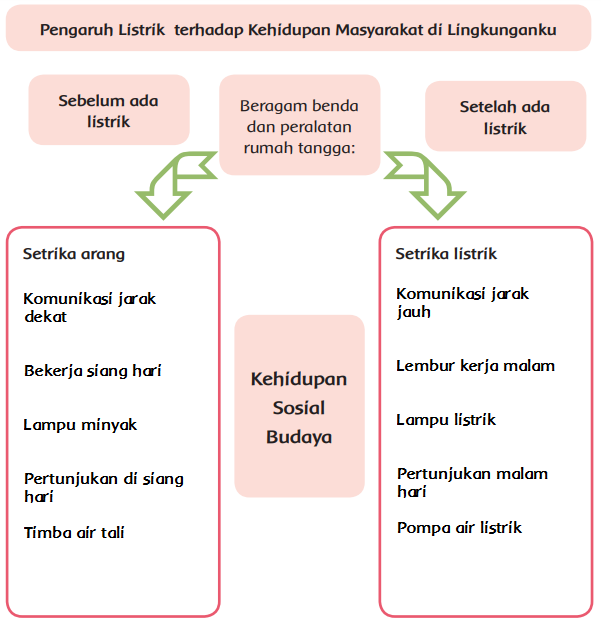 Pengaruh Listrik terhadap Kehidupan Masyarakat di Lingkunganku

Sebelum ada listrik

Beragam benda dan peralatan rumah tangga:

Setelah ada listrik

Setrika arang

Komunikasi jarak dekat

Bekerja siang hari

Lampu minyak

Pertunjukan di siang hari

Timba air tali

Kehidupan Sosial Budaya

Setrika listrik

Komunikasi jarak jauh

Lembur kerja malam

Lampu listrik

Pertunjukan malam hari

Pompa air listrik